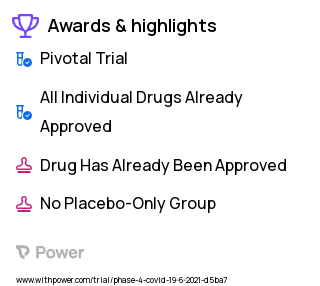 Awards & highlights

Pivotal Trial

All Individual Drugs Already Approved

Drug Has Already Been Approved

No Placebo-Only Group

Power

www.withpower.com/trial/phase-4-covid-19-6-2021-d5ba7